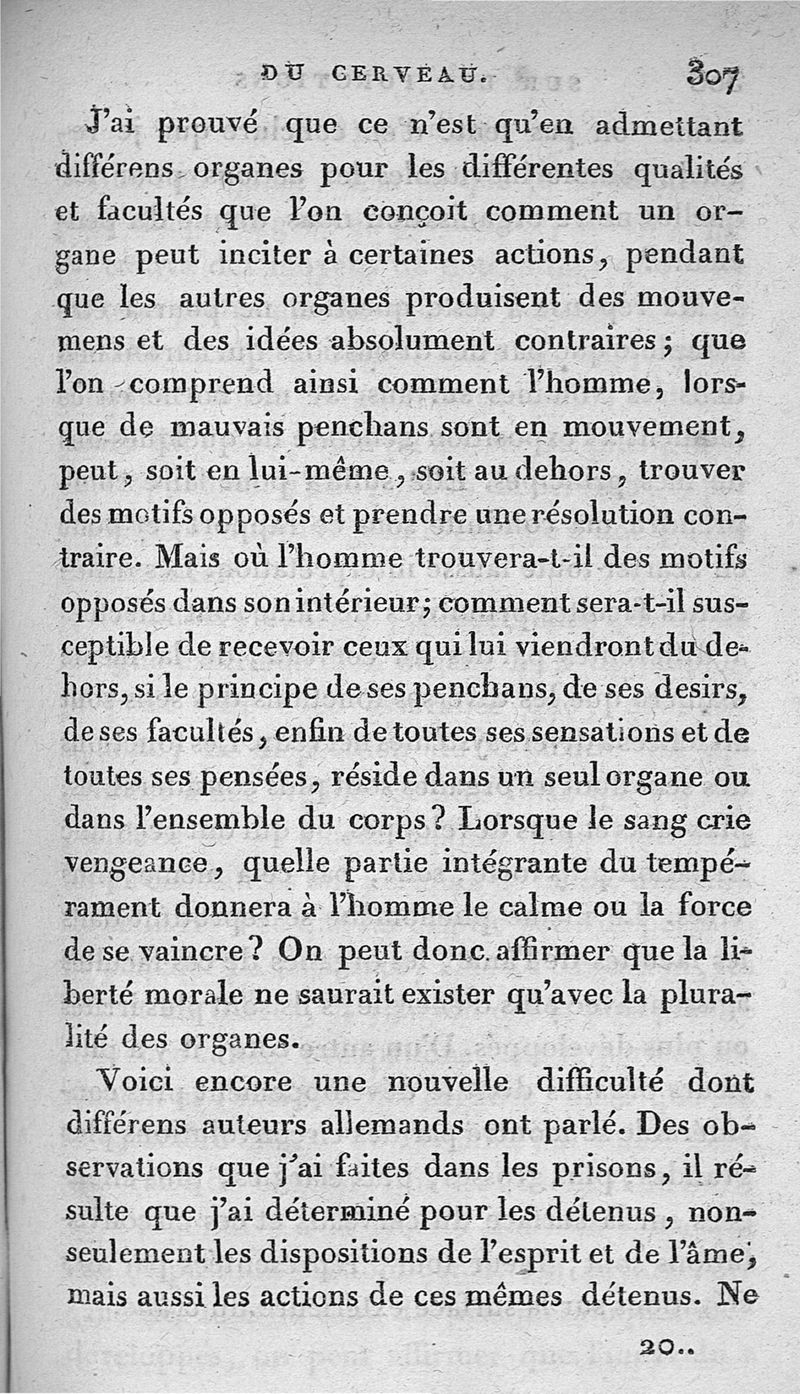 DU CERVEAU. 307

J'ai prouvé que ce n'est qu'en admettant différens organes pour les différentes qualités et facultés que l'on conçoit comment un organe peut inciter à certaines actions, pendant que les autres organes produisent des mouvemens et des idées absolument contraires; que l'on comprend ainsi comment l'homme, lorsque de mauvais penchans sont en mouvement, peut, soit en lui-même, soit au dehors, trouver des motifs opposés et prendre une résolution contraire. Mais où l'homme trouvera-t-il des motifs opposés dans son intérieur; comment sera-t-il susceptible de recevoir ceux qui lui viendront du dehors, si le principe de ses penchans, de ses desirs, de ses facultés, enfin de toutes ses sensations et de toutes ses pensées, réside dans un seul organe ou dans l'ensemble du corps? Lorsque le sang crie vengeance, quelle partie intégrante du tempérament donnera à l'homme le calme ou la force de se vaincre? On peut donc affirmer que la liberté morale ne saurait exister qu'avec la pluralité des organes.

Voici encore une nouvelle difficulté dont différens auteurs allemands ont parlé. Des observations que j'ai faites dans les prisons, il résulte que j'ai déterminé pour les détenus, non-seulement les dispositions de l'esprit et de l'âme, mais aussi les actions de ces mêmes détenus. Ne

20..